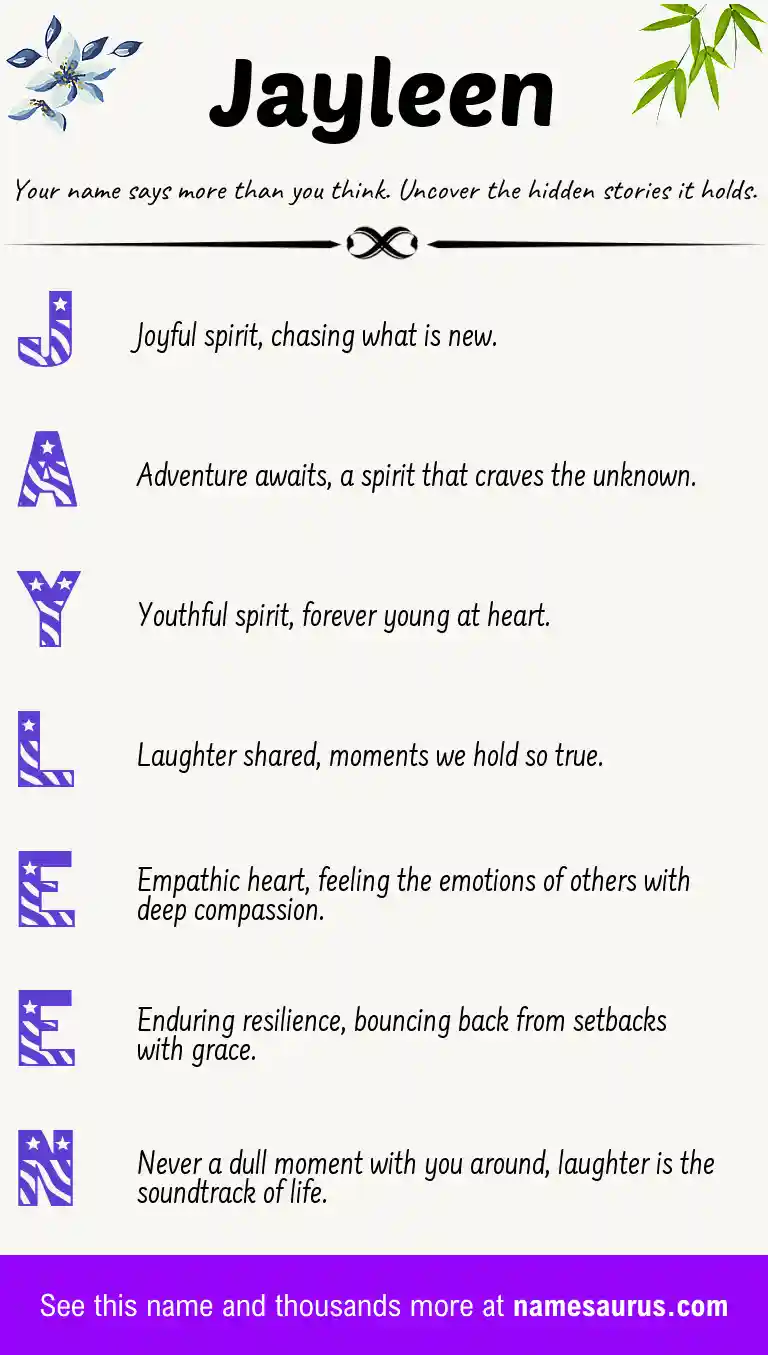 Jayleen

Your name says more than you think. Uncover the hidden stories it holds.

J

Joyful spirit, chasing what is new.

A

Adventure awaits, a spirit that craves the unknown.

Y

Youthful spirit, forever young at heart.

L

Laughter shared, moments we hold so true.

E

Empathic heart, feeling the emotions of others with deep compassion.

E

Enduring resilience, bouncing back from setbacks with grace.

N

Never a dull moment with you around, laughter is the soundtrack of life.

See this name and thousands more at namesaurus.com